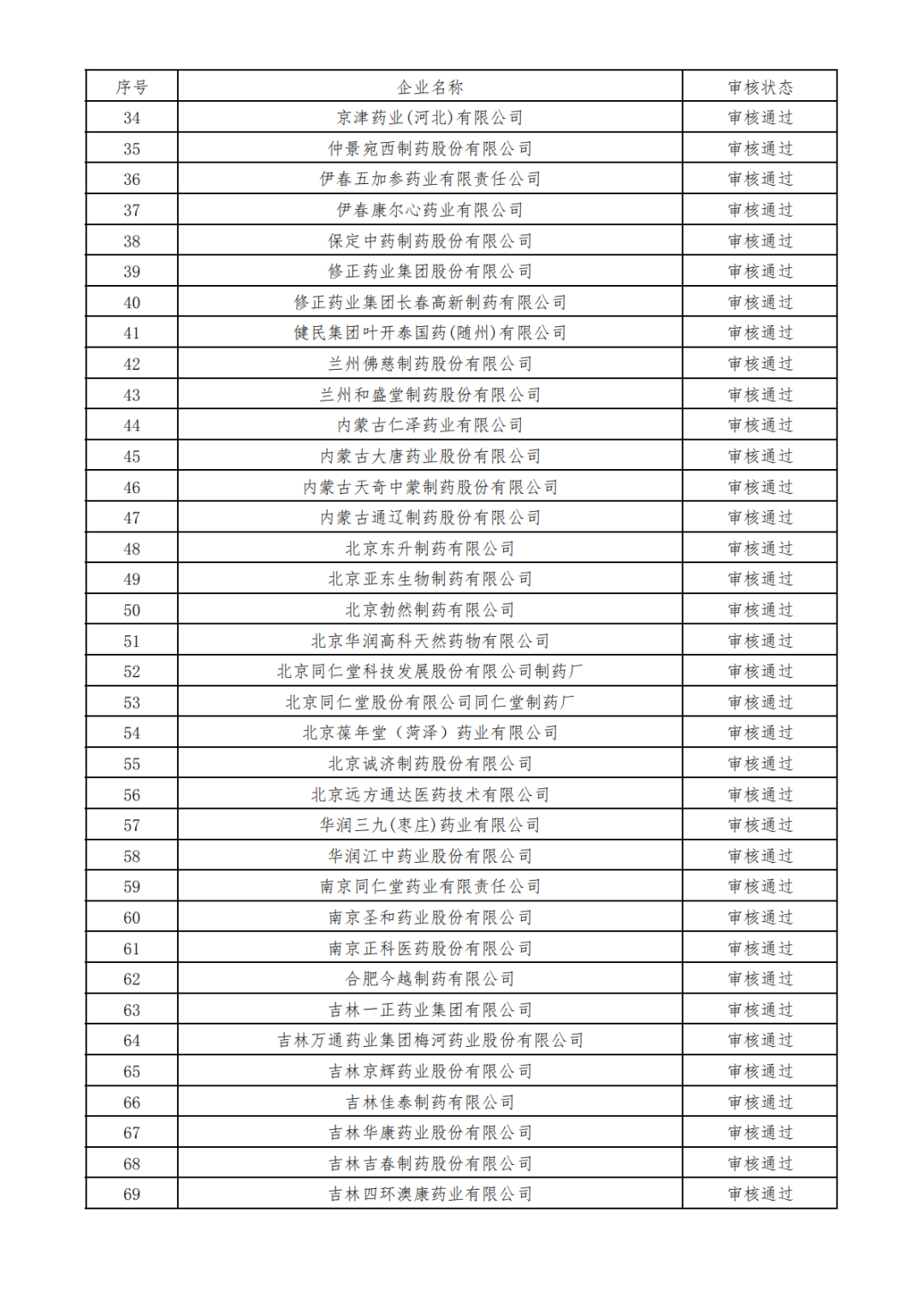 | 序号 | 企业名称 | 审核状态 |
|---|---|---|
| 34 | 京津药业(河北)有限公司 | 审核通过 |
| 35 | 仲景宛西制药股份有限公司 | 审核通过 |
| 36 | 伊春五加参药业有限责任公司 | 审核通过 |
| 37 | 伊春康尔心药业有限公司 | 审核通过 |
| 38 | 保定中药制药股份有限公司 | 审核通过 |
| 39 | 修正药业集团股份有限公司 | 审核通过 |
| 40 | 修正药业集团长春高新制药有限公司 | 审核通过 |
| 41 | 健民集团叶开泰国药(随州)有限公司 | 审核通过 |
| 42 | 兰州佛慈制药股份有限公司 | 审核通过 |
| 43 | 兰州和盛堂制药股份有限公司 | 审核通过 |
| 44 | 内蒙古仁泽药业有限公司 | 审核通过 |
| 45 | 内蒙古大唐药业股份有限公司 | 审核通过 |
| 46 | 内蒙古天奇中蒙制药股份有限公司 | 审核通过 |
| 47 | 内蒙古通辽制药股份有限公司 | 审核通过 |
| 48 | 北京东升制药有限公司 | 审核通过 |
| 49 | 北京亚东生物制药有限公司 | 审核通过 |
| 50 | 北京勃然制药有限公司 | 审核通过 |
| 51 | 北京华润高科天然药物有限公司 | 审核通过 |
| 52 | 北京同仁堂科技发展股份有限公司制药厂 | 审核通过 |
| 53 | 北京同仁堂股份有限公司同仁堂制药厂 | 审核通过 |
| 54 | 北京葆年堂（菏泽）药业有限公司 | 审核通过 |
| 55 | 北京诚济制药股份有限公司 | 审核通过 |
| 56 | 北京远方通达医药技术有限公司 | 审核通过 |
| 57 | 华润三九(枣庄)药业有限公司 | 审核通过 |
| 58 | 华润江中药业股份有限公司 | 审核通过 |
| 59 | 南京同仁堂药业有限责任公司 | 审核通过 |
| 60 | 南京圣和药业股份有限公司 | 审核通过 |
| 61 | 南京正科医药股份有限公司 | 审核通过 |
| 62 | 合肥今越制药有限公司 | 审核通过 |
| 63 | 吉林一正药业集团有限公司 | 审核通过 |
| 64 | 吉林万通药业集团梅河药业股份有限公司 | 审核通过 |
| 65 | 吉林京辉药业股份有限公司 | 审核通过 |
| 66 | 吉林佳泰制药有限公司 | 审核通过 |
| 67 | 吉林华康药业股份有限公司 | 审核通过 |
| 68 | 吉林吉春制药股份有限公司 | 审核通过 |
| 69 | 吉林四环澳康药业有限公司 | 审核通过 |